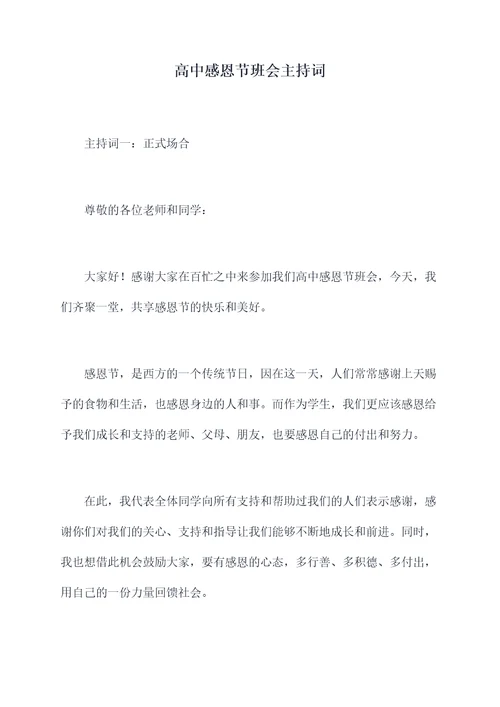 高中感恩节班会主持词

主持词一：正式场合

尊敬的各位老师和同学：

大家好！感谢大家在百忙之中来参加我们高中感恩节班会，今天，我们齐聚一堂，共享感恩节的快乐和美好。

感恩节，是西方的一个传统节日，因在这一天，人们常常感谢上天赐予的食物和生活，也感恩身边的人和事。而作为学生，我们更应该感恩给予我们成长和支持的老师、父母、朋友，也要感恩自己的付出和努力。

在此，我代表全体同学向所有支持和帮助过我们的人们表示感谢，感谢你们对我们的关心、支持和指导让我们能够不断地成长和前进。同时，我也想借此机会鼓励大家，要有感恩的心态，多行善、多积德、多付出，用自己的一份力量回馈社会。